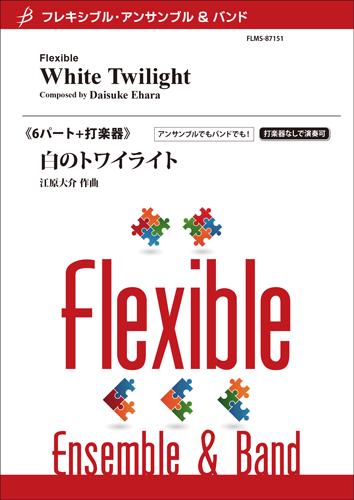 フレキシブル・アンサンブル & バンド

FLMS-87151

Flexible
White Twilight
Composed by Daisuke Ehara

《6パート+打楽器》 アンサンブルでもバンドでも！ 打楽器なしで演奏可

白のトワイライト
江原大介 作曲

Flexible

Ensemble & Band